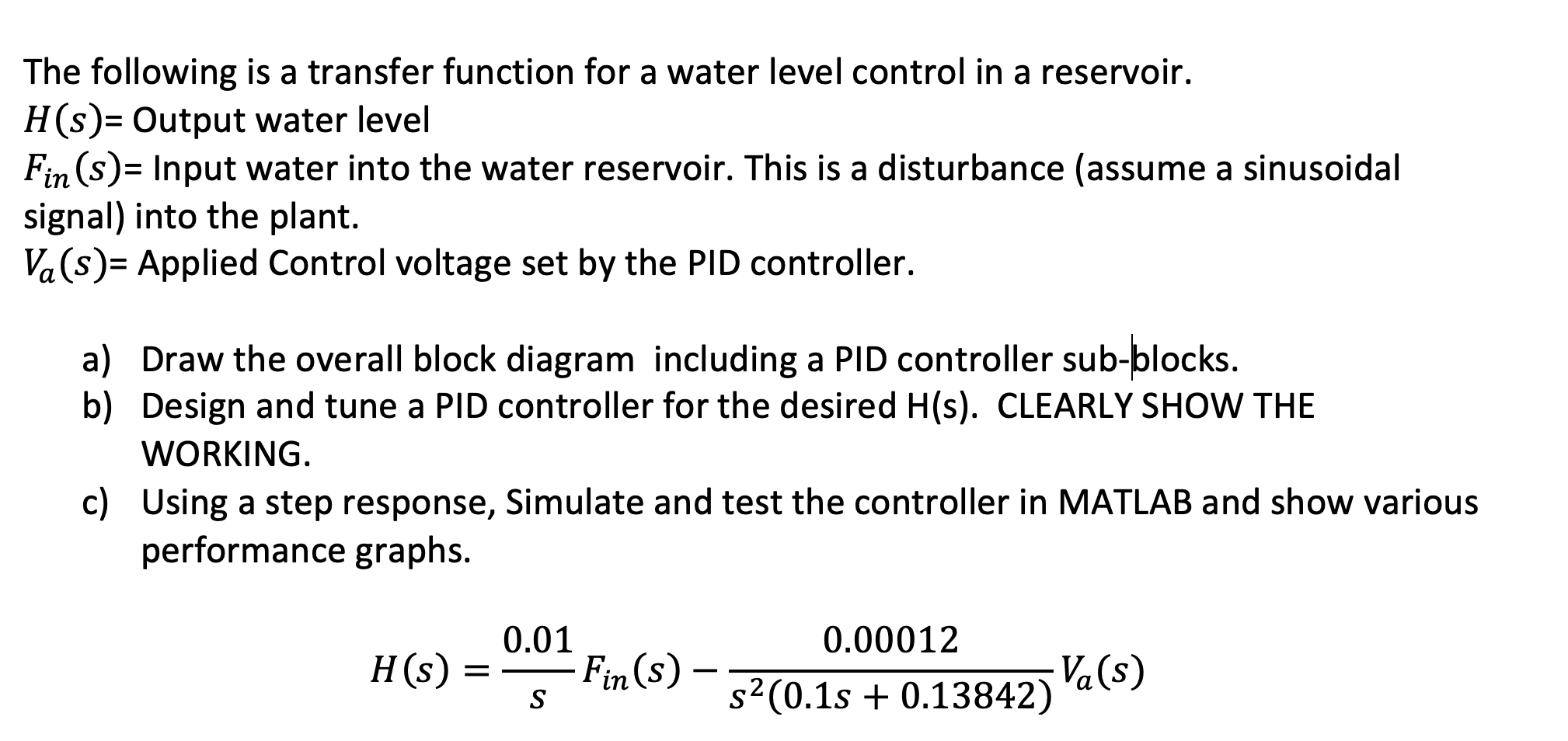 The following is a transfer function for a water level control in a reservoir.
$H(s)$= Output water level
$F_{in}(s)$= Input water into the water reservoir. This is a disturbance (assume a sinusoidal signal) into the plant.
$V_a(s)$= Applied Control voltage set by the PID controller.

a) Draw the overall block diagram including a PID controller sub-blocks.
b) Design and tune a PID controller for the desired H(s). CLEARLY SHOW THE WORKING.
c) Using a step response, Simulate and test the controller in MATLAB and show various performance graphs.

$H(s) = \frac{0.01}{s} F_{in}(s) - \frac{0.00012}{s^2(0.1s + 0.13842)} V_a(s)$